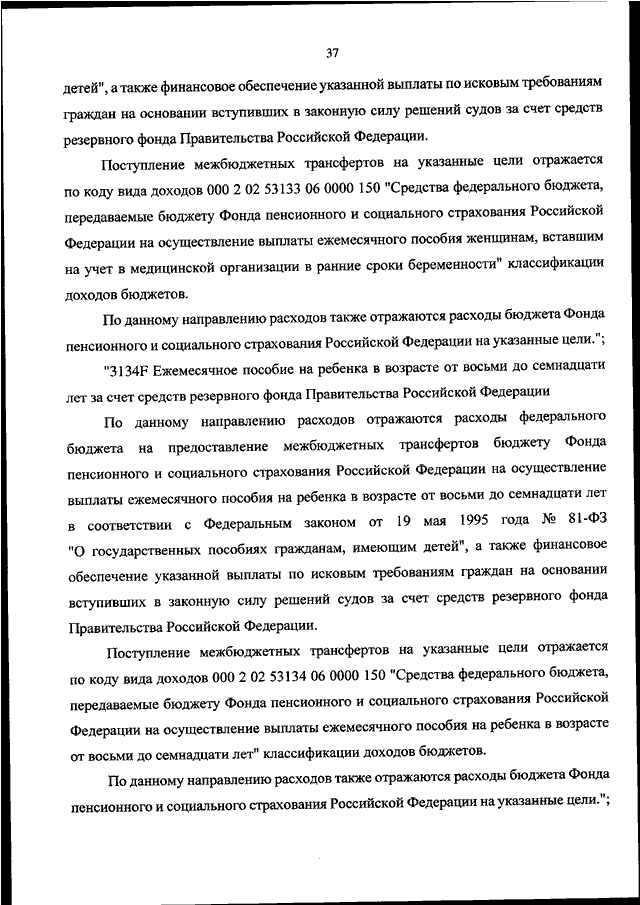 37

детей", а также финансовое обеспечение указанной выплаты по исковым требованиям граждан на основании вступивших в законную силу решений судов за счет средств резервного фонда Правительства Российской Федерации.

Поступление межбюджетных трансфертов на указанные цели отражается по коду вида доходов 000 2 02 53133 06 0000 150 "Средства федерального бюджета, передаваемые бюджету Фонда пенсионного и социального страхования Российской Федерации на осуществление выплаты ежемесячного пособия женщинам, вставшим на учет в медицинской организации в ранние сроки беременности" классификации доходов бюджетов.

По данному направлению расходов также отражаются расходы бюджета Фонда пенсионного и социального страхования Российской Федерации на указанные цели.";

"3134F Ежемесячное пособие на ребенка в возрасте от восьми до семнадцати лет за счет средств резервного фонда Правительства Российской Федерации

По данному направлению расходов отражаются расходы федерального бюджета на предоставление межбюджетных трансфертов бюджету Фонда пенсионного и социального страхования Российской Федерации на осуществление выплаты ежемесячного пособия на ребенка в возрасте от восьми до семнадцати лет в соответствии с Федеральным законом от 19 мая 1995 года № 81-ФЗ "О государственных пособиях гражданам, имеющим детей", а также финансовое обеспечение указанной выплаты по исковым требованиям граждан на основании вступивших в законную силу решений судов за счет средств резервного фонда Правительства Российской Федерации.

Поступление межбюджетных трансфертов на указанные цели отражается по коду вида доходов 000 2 02 53134 06 0000 150 "Средства федерального бюджета, передаваемые бюджету Фонда пенсионного и социального страхования Российской Федерации на осуществление выплаты ежемесячного пособия на ребенка в возрасте от восьми до семнадцати лет" классификации доходов бюджетов.

По данному направлению расходов также отражаются расходы бюджета Фонда пенсионного и социального страхования Российской Федерации на указанные цели.";